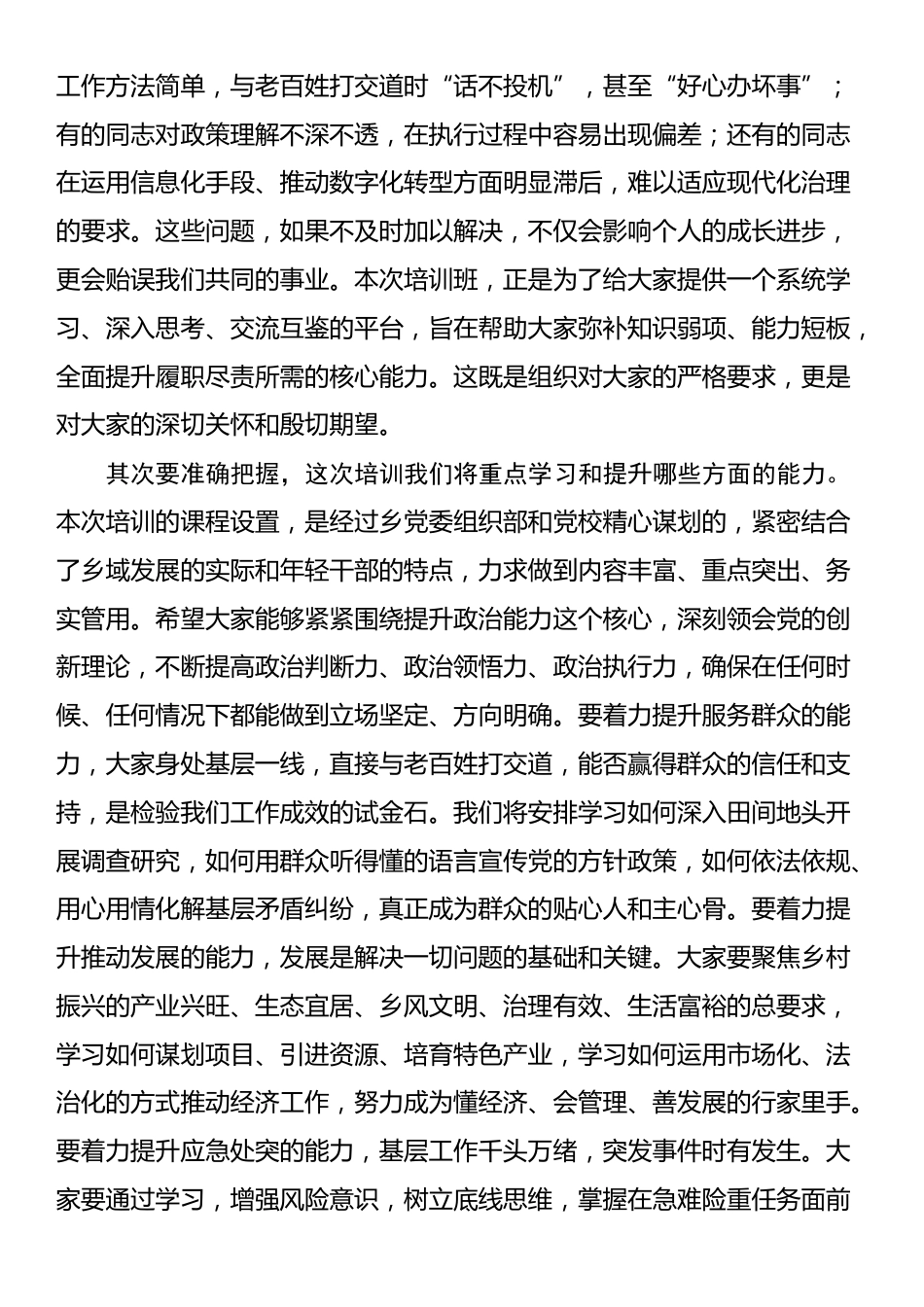 工作方法简单，与老百姓打交道时“话不投机”，甚至“好心办坏事”；有的同志对政策理解不深不透，在执行过程中容易出现偏差；还有的同志在运用信息化手段、推动数字化转型方面明显滞后，难以适应现代化治理的要求。这些问题，如果不及时加以解决，不仅会影响个人的成长进步，更会贻误我们共同的事业。本次培训班，正是为了给大家提供一个系统学习、深入思考、交流互鉴的平台，旨在帮助大家弥补知识弱项、能力短板，全面提升履职尽责所需的核心能力。这既是组织对大家的严格要求，更是对大家的深切关怀和殷切期望。

其次要准确把握，这次培训我们将重点学习和提升哪些方面的能力。本次培训的课程设置，是经过乡党委组织部和党校精心谋划的，紧密结合了乡域发展的实际和年轻干部的特点，力求做到内容丰富、重点突出、务实管用。希望大家能够紧紧围绕提升政治能力这个核心，深刻领会党的创新理论，不断提高政治判断力、政治领悟力、政治执行力，确保在任何时候、任何情况下都能做到立场坚定、方向明确。要着力提升服务群众的能力，大家身处基层一线，直接与老百姓打交道，能否赢得群众的信任和支持，是检验我们工作成效的试金石。我们将安排学习如何深入田间地头开展调查研究，如何用群众听得懂的语言宣传党的方针政策，如何依法依规、用心用情化解基层矛盾纠纷，真正成为群众的贴心人和主心骨。要着力提升推动发展的能力，发展是解决一切问题的基础和关键。大家要聚焦乡村振兴的产业兴旺、生态宜居、乡风文明、治理有效、生活富裕的总要求，学习如何谋划项目、引进资源、培育特色产业，学习如何运用市场化、法治化的方式推动经济工作，努力成为懂经济、会管理、善发展的行家里手。要着力提升应急处突的能力，基层工作千头万绪，突发事件时有发生。大家要通过学习，增强风险意识，树立底线思维，掌握在急难险重任务面前